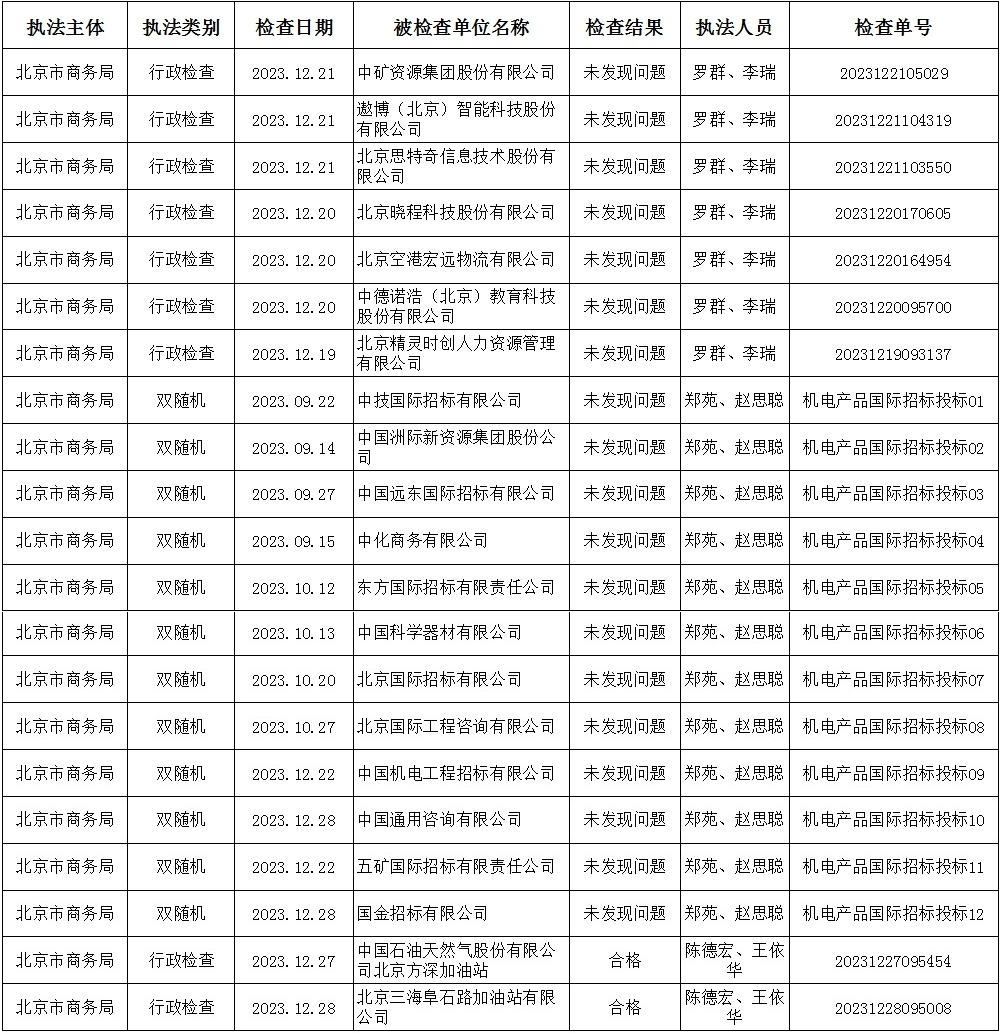 | 执法主体 | 执法类别 | 检查日期 | 被检查单位名称 | 检查结果 | 执法人员 | 检查单号 |
|---|---|---|---|---|---|---|
| 北京市商务局 | 行政检查 | 2023.12.21 | 中矿资源集团股份有限公司 | 未发现问题 | 罗群、李瑞 | 2023122105029 |
| 北京市商务局 | 行政检查 | 2023.12.21 | 遨博（北京）智能科技股份有限公司 | 未发现问题 | 罗群、李瑞 | 20231221104319 |
| 北京市商务局 | 行政检查 | 2023.12.21 | 北京思特奇信息技术股份有限公司 | 未发现问题 | 罗群、李瑞 | 20231221103550 |
| 北京市商务局 | 行政检查 | 2023.12.20 | 北京晓程科技股份有限公司 | 未发现问题 | 罗群、李瑞 | 20231220170605 |
| 北京市商务局 | 行政检查 | 2023.12.20 | 北京空港宏远物流有限公司 | 未发现问题 | 罗群、李瑞 | 20231220164954 |
| 北京市商务局 | 行政检查 | 2023.12.20 | 中德诺浩（北京）教育科技股份有限公司 | 未发现问题 | 罗群、李瑞 | 20231220095700 |
| 北京市商务局 | 行政检查 | 2023.12.19 | 北京精灵时创人力资源管理有限公司 | 未发现问题 | 罗群、李瑞 | 20231219093137 |
| 北京市商务局 | 双随机 | 2023.09.22 | 中技国际招标有限公司 | 未发现问题 | 郑苑、赵思聪 | 机电产品国际招标投标01 |
| 北京市商务局 | 双随机 | 2023.09.14 | 中国洲际新资源集团股份公司 | 未发现问题 | 郑苑、赵思聪 | 机电产品国际招标投标02 |
| 北京市商务局 | 双随机 | 2023.09.27 | 中国远东国际招标有限公司 | 未发现问题 | 郑苑、赵思聪 | 机电产品国际招标投标03 |
| 北京市商务局 | 双随机 | 2023.09.15 | 中化商务有限公司 | 未发现问题 | 郑苑、赵思聪 | 机电产品国际招标投标04 |
| 北京市商务局 | 双随机 | 2023.10.12 | 东方国际招标有限责任公司 | 未发现问题 | 郑苑、赵思聪 | 机电产品国际招标投标05 |
| 北京市商务局 | 双随机 | 2023.10.13 | 中国科学器材有限公司 | 未发现问题 | 郑苑、赵思聪 | 机电产品国际招标投标06 |
| 北京市商务局 | 双随机 | 2023.10.20 | 北京国际招标有限公司 | 未发现问题 | 郑苑、赵思聪 | 机电产品国际招标投标07 |
| 北京市商务局 | 双随机 | 2023.10.27 | 北京国际工程咨询有限公司 | 未发现问题 | 郑苑、赵思聪 | 机电产品国际招标投标08 |
| 北京市商务局 | 双随机 | 2023.12.22 | 中国机电工程招标有限公司 | 未发现问题 | 郑苑、赵思聪 | 机电产品国际招标投标09 |
| 北京市商务局 | 双随机 | 2023.12.28 | 中国通用咨询有限公司 | 未发现问题 | 郑苑、赵思聪 | 机电产品国际招标投标10 |
| 北京市商务局 | 双随机 | 2023.12.22 | 五矿国际招标有限责任公司 | 未发现问题 | 郑苑、赵思聪 | 机电产品国际招标投标11 |
| 北京市商务局 | 双随机 | 2023.12.28 | 国金招标有限公司 | 未发现问题 | 郑苑、赵思聪 | 机电产品国际招标投标12 |
| 北京市商务局 | 行政检查 | 2023.12.27 | 中国石油天然气股份有限公司北京方深加油站 | 合格 | 陈德宏、王依华 | 20231227095454 |
| 北京市商务局 | 行政检查 | 2023.12.28 | 北京三海阜石路加油站有限公司 | 合格 | 陈德宏、王依华 | 20231228095008 |